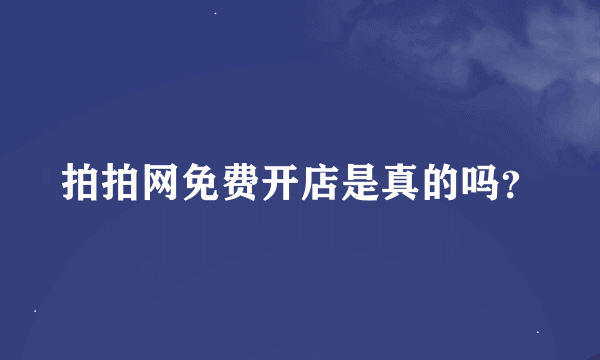 拍拍网免费开店是真的吗?